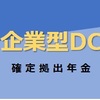 企業型DC

確定拠出年金